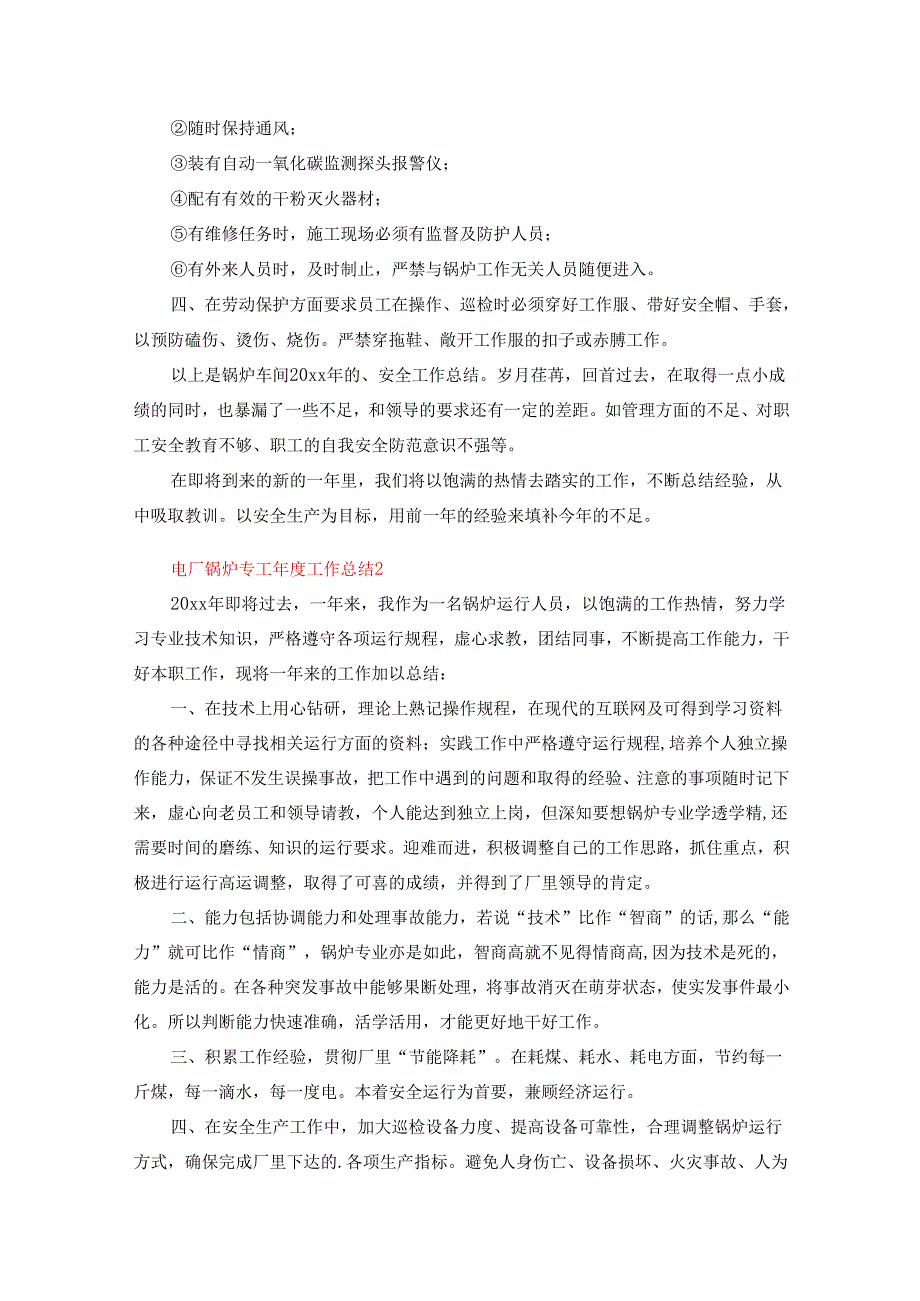 ②随时保持通风；

③装有自动一氧化碳监测探头报警仪；

④配有有效的干粉灭火器材；

⑤有维修任务时，施工现场必须有监督及防护人员；

⑥有外来人员时，及时制止，严禁与锅炉工作无关人员随便进入。

四、在劳动保护方面要求员工在操作、巡检时必须穿好工作服、带好安全帽、手套，以预防磕伤、烫伤、烧伤。严禁穿拖鞋、敞开工作服的扣子或赤膊工作。

以上是锅炉车间20xx年的、安全工作总结。岁月荏苒，回首过去，在取得一点小成绩的同时，也暴漏了一些不足，和领导的要求还有一定的差距。如管理方面的不足、对职工安全教育不够、职工的自我安全防范意识不强等。

在即将到来的新的一年里，我们将以饱满的热情去踏实的工作，不断总结经验，从中吸取教训。以安全生产为目标，用前一年的经验来填补今年的不足。

电厂锅炉专工年度工作总结2

20xx年即将过去，一年来，我作为一名锅炉运行人员，以饱满的工作热情，努力学习专业技术知识，严格遵守各项运行规程，虚心求教，团结同事，不断提高工作能力，干好本职工作，现将一年来的工作加以总结：

一、在技术上用心钻研，理论上熟记操作规程，在现代的互联网及可得到学习资料的各种途径中寻找相关运行方面的资料；实践工作中严格遵守运行规程,培养个人独立操作能力，保证不发生误操事故，把工作中遇到的问题和取得的经验、注意的事项随时记下来，虚心向老员工和领导请教，个人能达到独立上岗，但深知要想锅炉专业学透学精,还需要时间的磨练、知识的运行要求。迎难而进，积极调整自己的工作思路，抓住重点，积极进行运行高运调整，取得了可喜的成绩，并得到了厂里领导的肯定。

二、能力包括协调能力和处理事故能力，若说“技术”比作“智商”的话，那么“能力”就可比作“情商”，锅炉专业亦是如此，智商高就不见得情商高,因为技术是死的，能力是活的。在各种突发事故中能够果断处理，将事故消灭在萌芽状态，使实发事件最小化。所以判断能力快速准确，活学活用，才能更好地干好工作。

三、积累工作经验，贯彻厂里“节能降耗”。在耗煤、耗水、耗电方面，节约每一斤煤，每一滴水，每一度电。本着安全运行为首要，兼顾经济运行。

四、在安全生产工作中，加大巡检设备力度、提高设备可靠性，合理调整锅炉运行方式，确保完成厂里下达的.各项生产指标。避免人身伤亡、设备损坏、火灾事故、人为